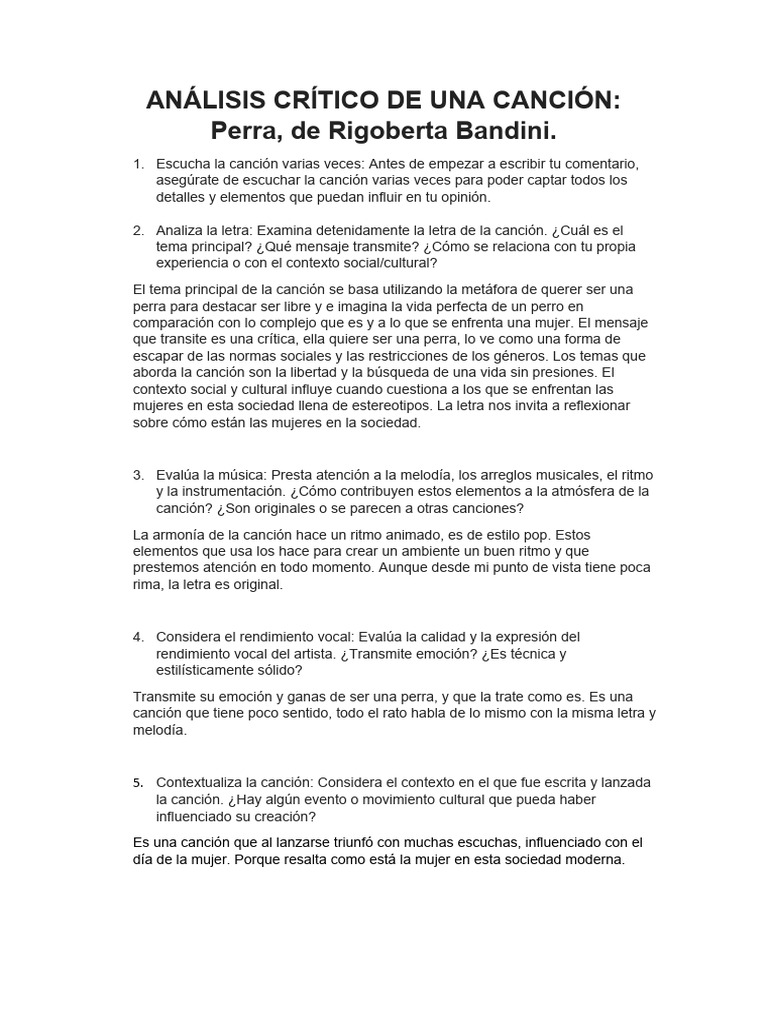 ANÁLISIS CRÍTICO DE UNA CANCIÓN:
Perra, de Rigoberta Bandini.

1. Escucha la canción varias veces: Antes de empezar a escribir tu comentario, asegúrate de escuchar la canción varias veces para poder captar todos los detalles y elementos que puedan influir en tu opinión.

2. Analiza la letra: Examina detenidamente la letra de la canción. ¿Cuál es el tema principal? ¿Qué mensaje transmite? ¿Cómo se relaciona con tu propia experiencia o con el contexto social/cultural?

El tema principal de la canción se basa utilizando la metáfora de querer ser una perra para destacar ser libre y e imagina la vida perfecta de un perro en comparación con lo complejo que es y a lo que se enfrenta una mujer. El mensaje que transite es una crítica, ella quiere ser una perra, lo ve como una forma de escapar de las normas sociales y las restricciones de los géneros. Los temas que aborda la canción son la libertad y la búsqueda de una vida sin presiones. El contexto social y cultural influye cuando cuestiona a los que se enfrentan las mujeres en esta sociedad llena de estereotipos. La letra nos invita a reflexionar sobre cómo están las mujeres en la sociedad.

3. Evalúa la música: Presta atención a la melodía, los arreglos musicales, el ritmo y la instrumentación. ¿Cómo contribuyen estos elementos a la atmósfera de la canción? ¿Son originales o se parecen a otras canciones?

La armonía de la canción hace un ritmo animado, es de estilo pop. Estos elementos que usa los hace para crear un ambiente un buen ritmo y que prestemos atención en todo momento. Aunque desde mi punto de vista tiene poca rima, la letra es original.

4. Considera el rendimiento vocal: Evalúa la calidad y la expresión del rendimiento vocal del artista. ¿Transmite emoción? ¿Es técnica y estilísticamente sólido?

Transmite su emoción y ganas de ser una perra, y que la trate como es. Es una canción que tiene poco sentido, todo el rato habla de lo mismo con la misma letra y melodía.

5. Contextualiza la canción: Considera el contexto en el que fue escrita y lanzada la canción. ¿Hay algún evento o movimiento cultural que pueda haber influenciado su creación?

Es una canción que al lanzarse triunfó con muchas escuchas, influenciado con el día de la mujer. Porque resalta como está la mujer en esta sociedad moderna.